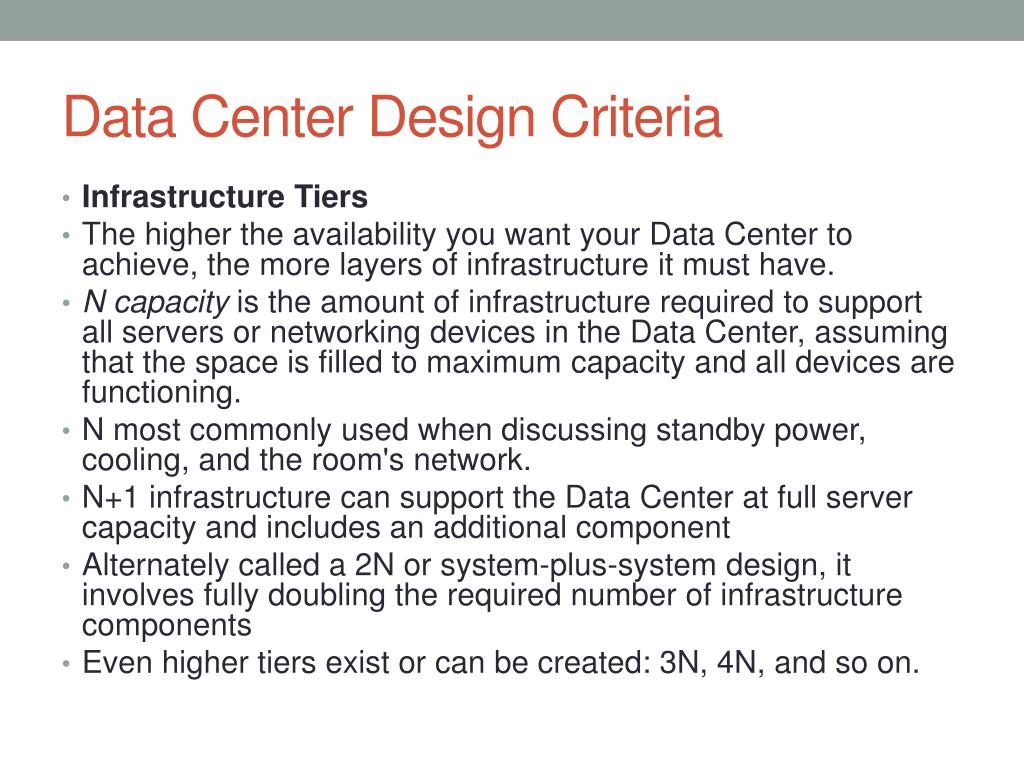 Data Center Design Criteria

• Infrastructure Tiers
• The higher the availability you want your Data Center to achieve, the more layers of infrastructure it must have.
• N capacity is the amount of infrastructure required to support all servers or networking devices in the Data Center, assuming that the space is filled to maximum capacity and all devices are functioning.
• N most commonly used when discussing standby power, cooling, and the room's network.
• N+1 infrastructure can support the Data Center at full server capacity and includes an additional component
• Alternately called a 2N or system-plus-system design, it involves fully doubling the required number of infrastructure components
• Even higher tiers exist or can be created: 3N, 4N, and so on.